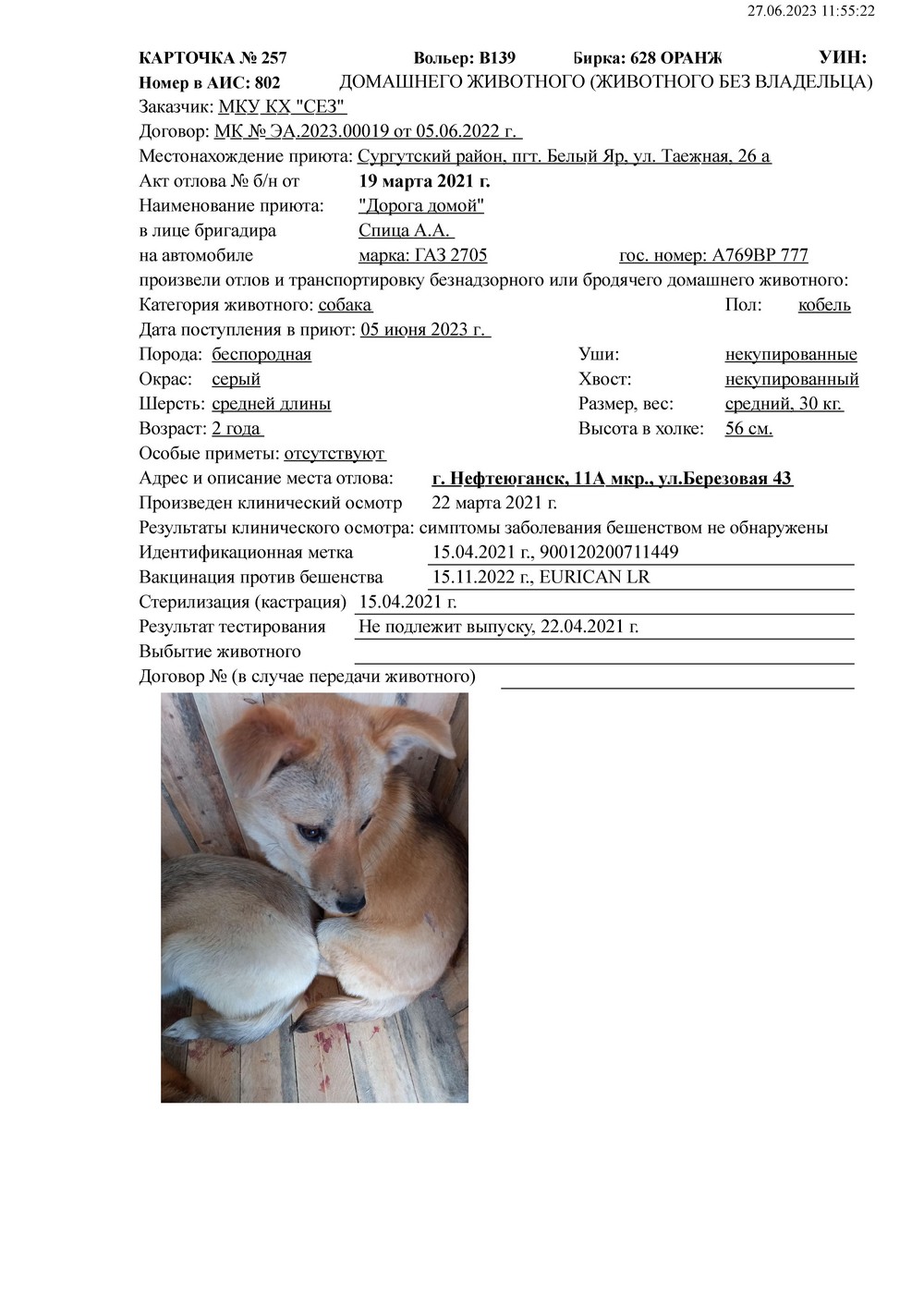 27.06.2023 11:55:22

КАРТОЧКА № 257 Вольер: В139 Бирка: 628 ОРАНЖ УИН:
Номер в АИС: 802 ДОМАШНЕГО ЖИВОТНОГО (ЖИВОТНОГО БЕЗ ВЛАДЕЛЬЦА)
Заказчик: МКУ КХ "СЕЗ"
Договор: МК № ЭА.2023.00019 от 05.06.2022 г.
Местонахождение приюта: Сургутский район, пгт. Белый Яр, ул. Таежная, 26 а
Акт отлова № б/н от 19 марта 2021 г.
Наименование приюта: "Дорога домой"
в лице бригадира Спица А.А.
на автомобиле марка: ГАЗ 2705 гос. номер: А769ВР 777
произвели отлов и транспортировку безнадзорного или бродячего домашнего животного:
Категория животного: собака Пол: кобель
Дата поступления в приют: 05 июня 2023 г.
Порода: беспородная Уши: некупированные
Окрас: серый Хвост: некупированный
Шерсть: средней длины Размер, вес: средний, 30 кг.
Возраст: 2 года Высота в холке: 56 см.
Особые приметы: отсутствуют
Адрес и описание места отлова: г. Нефтеюганск, 11А мкр., ул.Березовая 43
Произведен клинический осмотр 22 марта 2021 г.
Результаты клинического осмотра: симптомы заболевания бешенством не обнаружены
Идентификационная метка 15.04.2021 г., 900120200711449
Вакцинация против бешенства 15.11.2022 г., EURICAN LR
Стерилизация (кастрация) 15.04.2021 г.
Результат тестирования Не подлежит выпуску, 22.04.2021 г.
Выбытие животного
Договор № (в случае передачи животного)